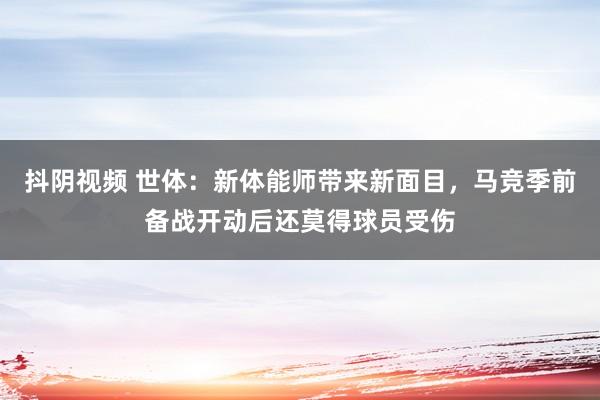 抖阴视频 世体：新体能师带来新面目，马竞季前备战开动后还莫得球员受伤